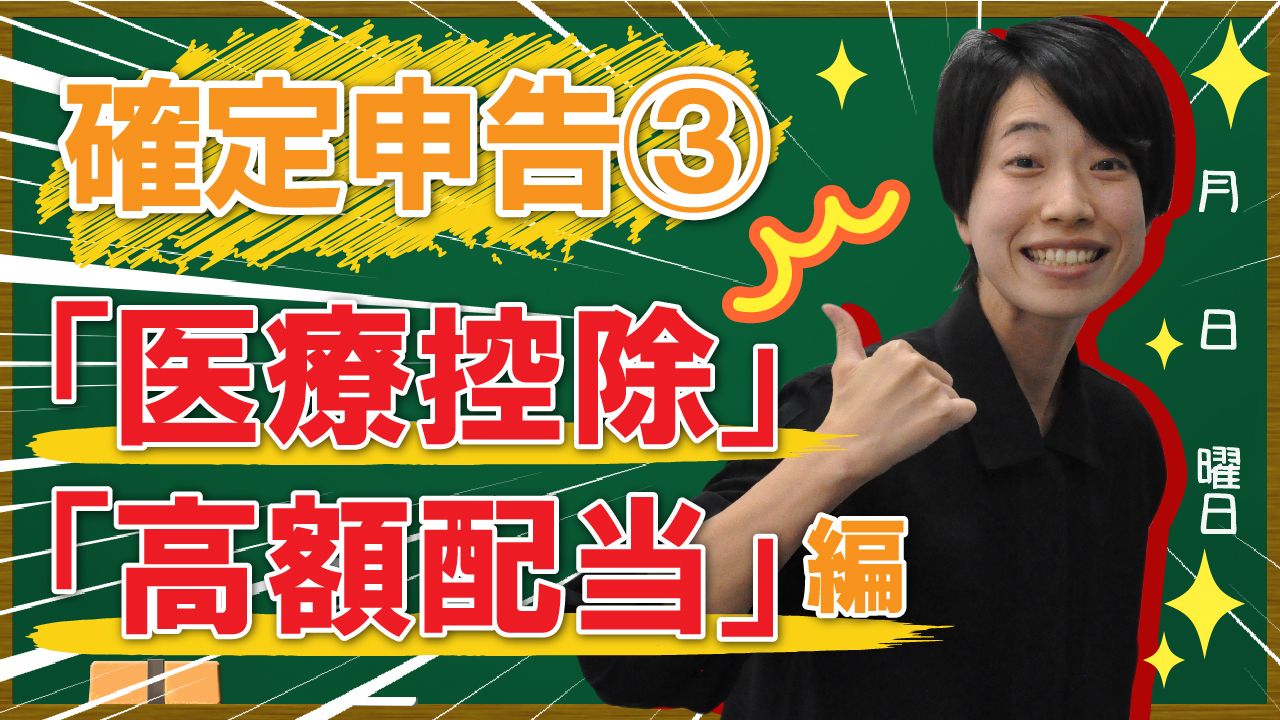 確定申告③

「医療控除」
「高額配当」編

月

日

曜日